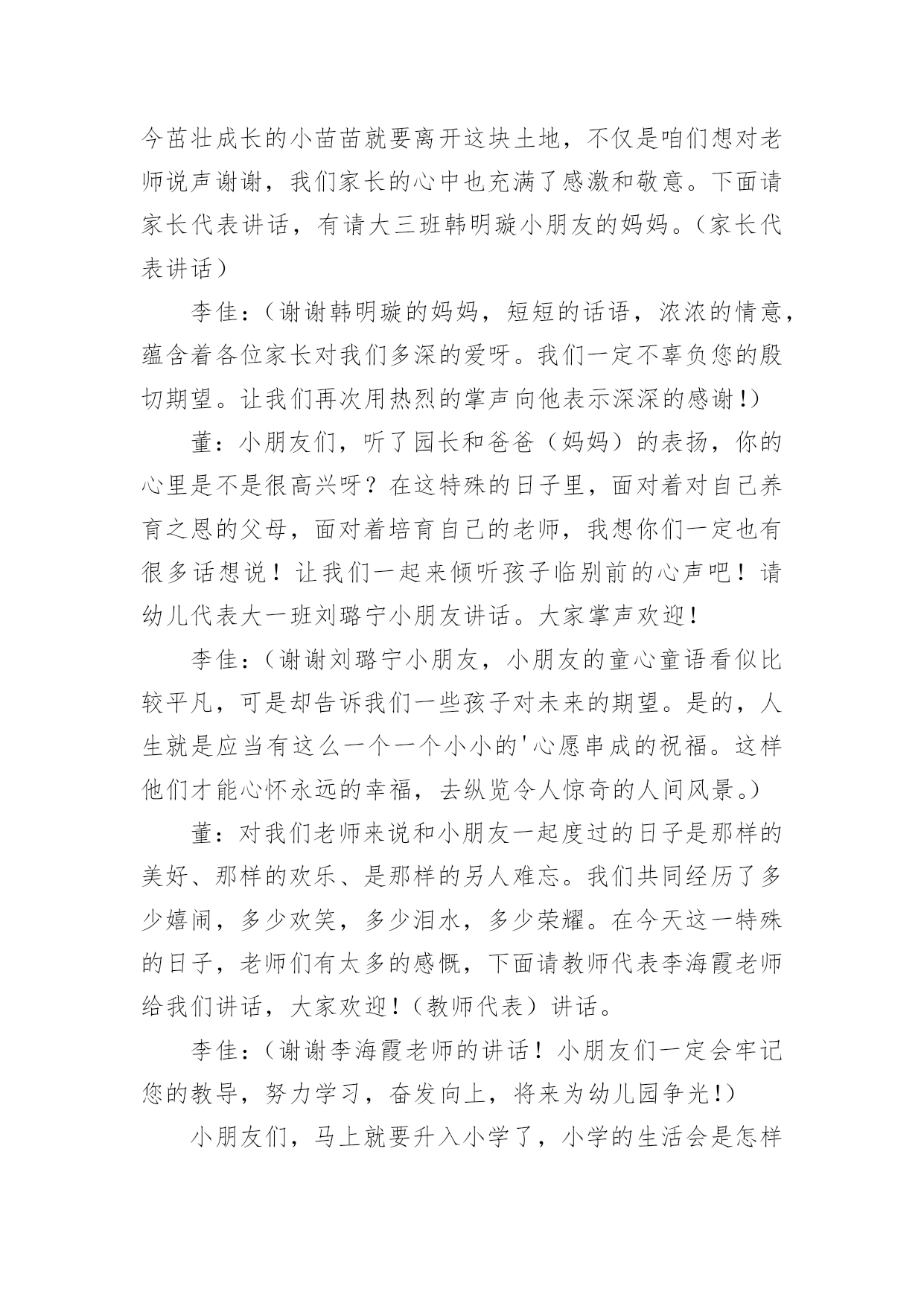 今茁壮成长的小苗苗就要离开这块土地，不仅是咱们想对老师说声谢谢，我们家长的心中也充满了感激和敬意。下面请家长代表讲话，有请大三班韩明璇小朋友的妈妈。（家长代表讲话）

李佳：（谢谢韩明璇的妈妈，短短的话语，浓浓的情意，蕴含着各位家长对我们多深的爱呀。我们一定不辜负您的殷切期望。让我们再次用热烈的掌声向他表示深深的感谢!）

董：小朋友们，听了园长和爸爸（妈妈）的表扬，你的心里是不是很高兴呀？在这特殊的日子里，面对着对自己养育之恩的父母，面对着培育自己的老师，我想你们一定也有很多话想说！让我们一起来倾听孩子临别前的心声吧！请幼儿代表大一班刘璐宁小朋友讲话。大家掌声欢迎!

李佳：（谢谢刘璐宁小朋友，小朋友的童心童语看似比较平凡，可是却告诉我们一些孩子对未来的期望。是的，人生就是应当有这么一个一个小小的'心愿串成的祝福。这样他们才能心怀永远的幸福，去纵览令人惊奇的人间风景。）

董：对我们老师来说和小朋友一起度过的日子是那样的美好、那样的欢乐、是那样的另人难忘。我们共同经历了多少嬉闹，多少欢笑，多少泪水，多少荣耀。在今天这一特殊的日子，老师们有太多的感慨，下面请教师代表李海霞老师给我们讲话，大家欢迎!（教师代表）讲话。

李佳：（谢谢李海霞老师的讲话！小朋友们一定会牢记您的教导，努力学习，奋发向上，将来为幼儿园争光!）

小朋友们，马上就要升入小学了，小学的生活会是怎样